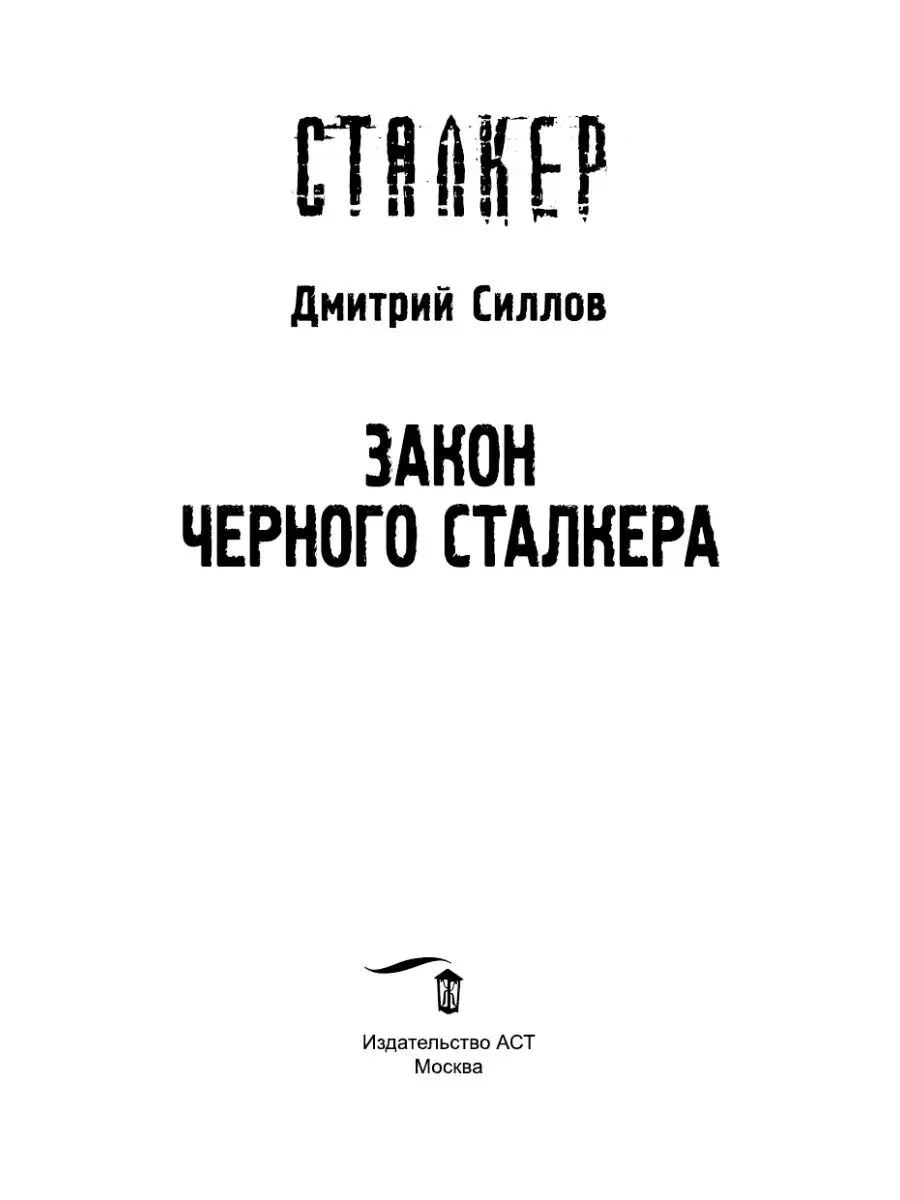 СТАЛКЕР

Дмитрий Силлов

ЗАКОН
ЧЕРНОГО СТАЛКЕРА

Издательство АСТ
Москва